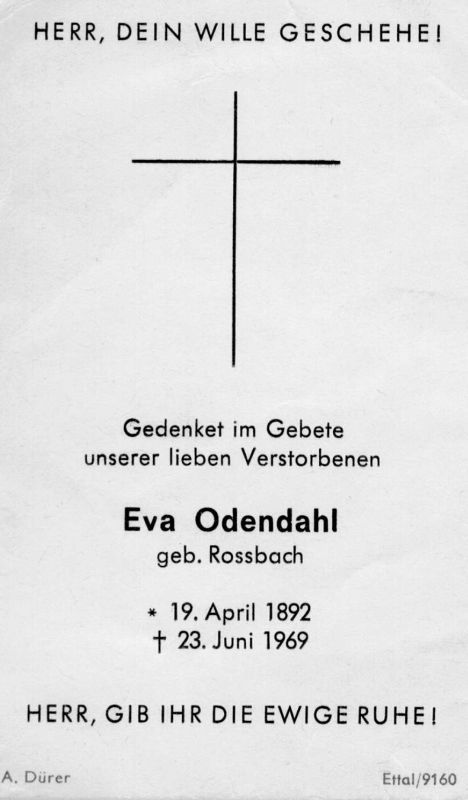 HERR, DEIN WILLE GESCHEHE!

Gedenket im Gebete
unserer lieben Verstorbenen

Eva Odendahl
geb. Rossbach

* 19. April 1892
† 23. Juni 1969

HERR, GIB IHR DIE EWIGE RUHE!

A. Dürer

Ettal/9160